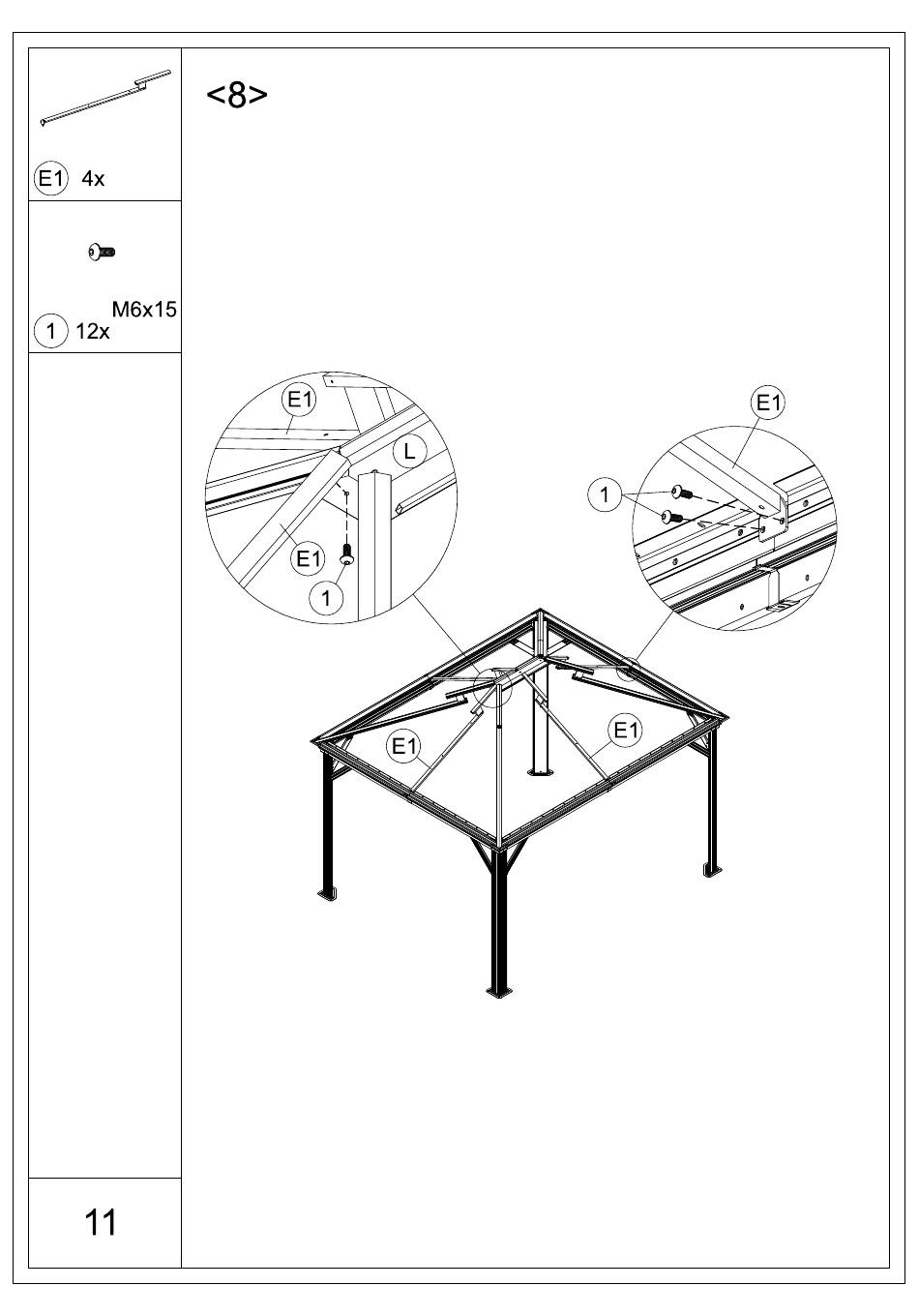 E1 4x

M6x15
1 12x

11

<8>

E1

L

E1

1

E1

1

E1

E1